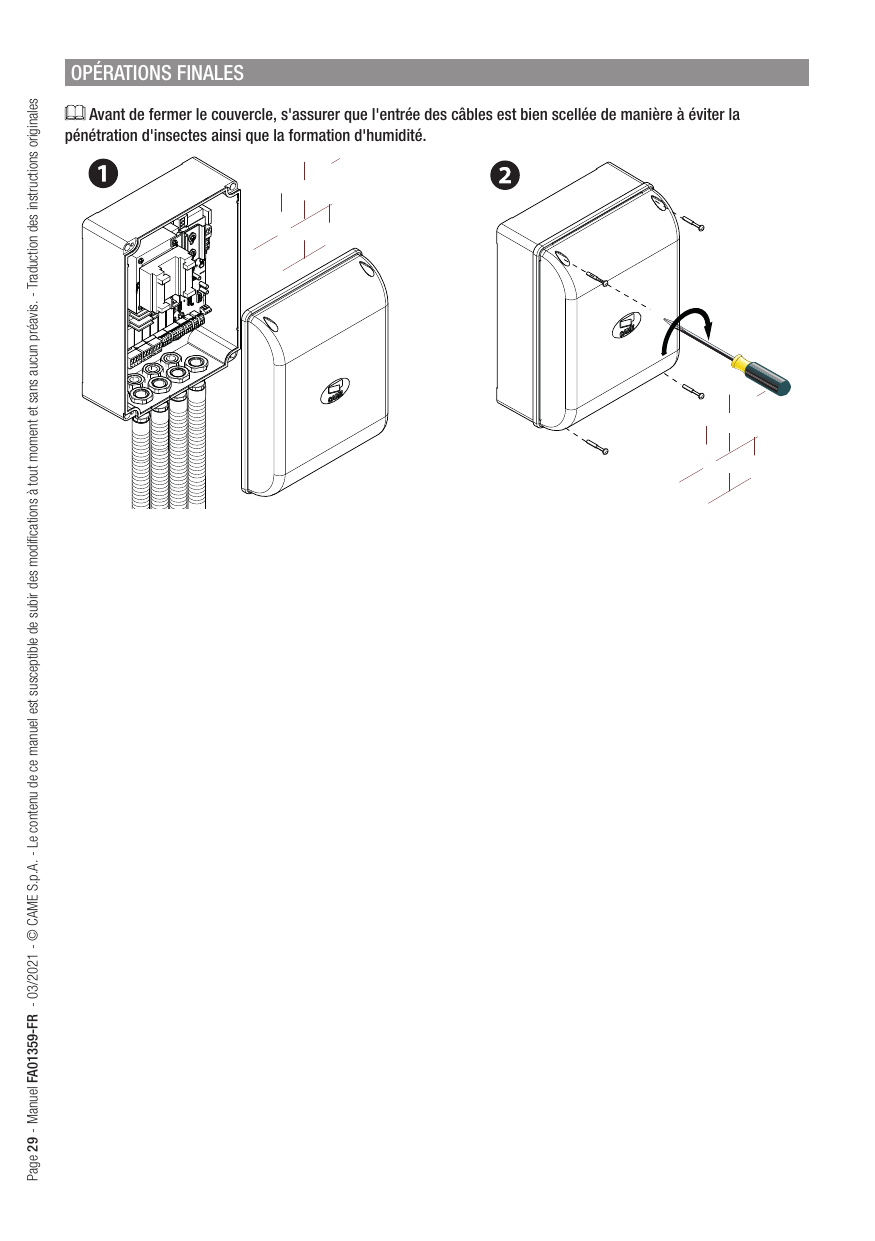 OPÉRATIONS FINALES

Avant de fermer le couvercle, s'assurer que l'entrée des câbles est bien scellée de manière à éviter la pénétration d'insectes ainsi que la formation d'humidité.

1

2

Page 29 - Manuel FA01359-FR - 03/2021 - © CAME S.p.A. - Le contenu de ce manuel est susceptible de subir des modifications à tout moment et sans aucun préavis. - Traduction des instructions originales